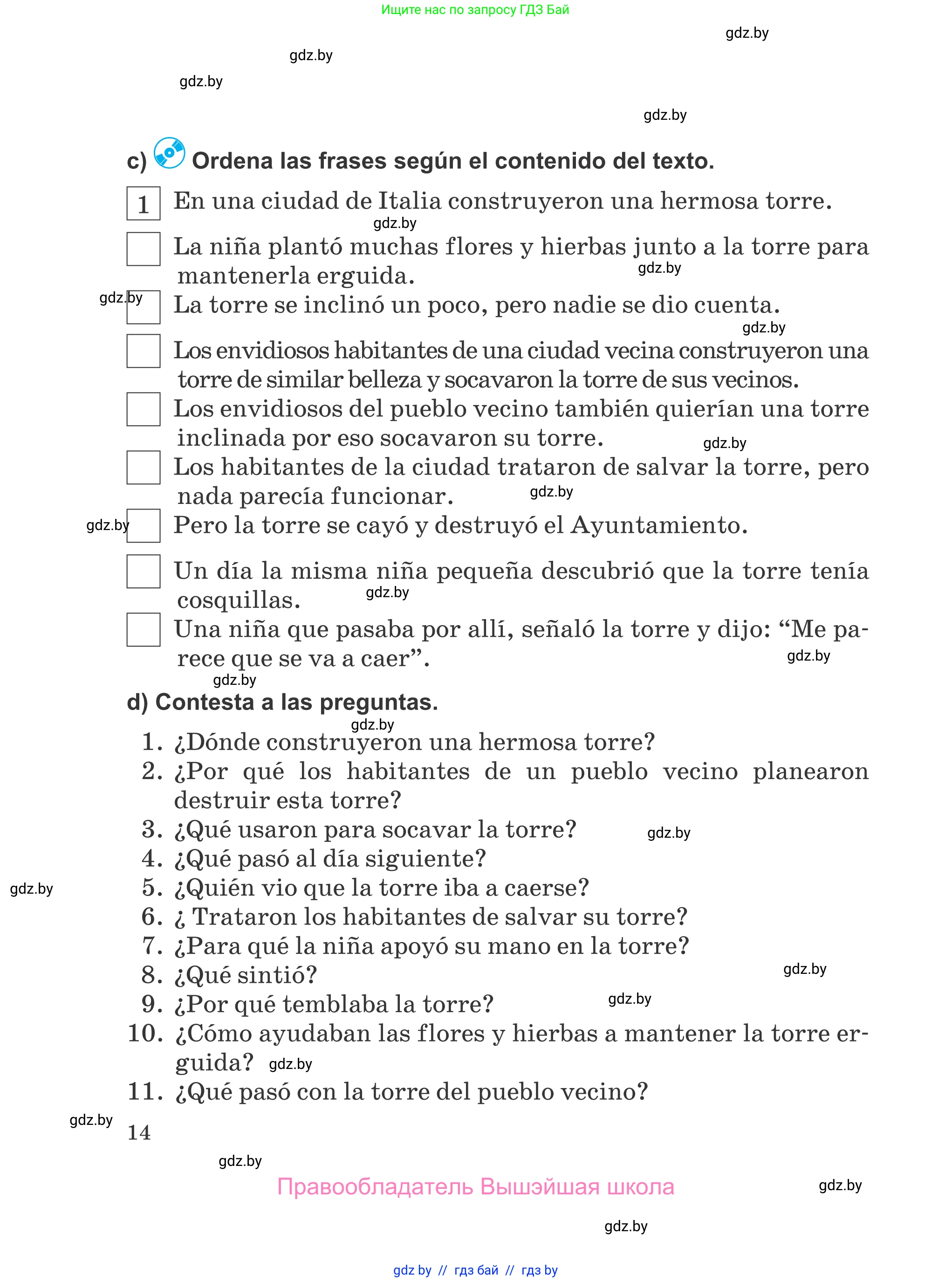 Ищите нас по запросу ГДЗ Бай

gdz.by

gdz.by

gdz.by

gdz.by

c) Ordena las frases según el contenido del texto.

1 En una ciudad de Italia construyeron una hermosa torre.

gdz.by

La niña plantó muchas flores y hierbas junto a la torre para mantenerla erguida.

gdz.by

gdz.by

La torre se inclinó un poco, pero nadie se dio cuenta.

gdz.by

Los envidiosos habitantes de una ciudad vecina construyeron una torre de similar belleza y socavaron la torre de sus vecinos.

Los envidiosos del pueblo vecino también quierían una torre inclinada por eso socavaron su torre.

gdz.by

Los habitantes de la ciudad trataron de salvar la torre, pero nada parecía funcionar.

gdz.by

gdz.by

Pero la torre se cayó y destruyó el Ayuntamiento.

Un día la misma niña pequeña descubrió que la torre tenía cosquillas.

gdz.by

Una niña que pasaba por allí, señaló la torre y dijo: “Me parece que se va a caer”.

gdz.by

gdz.by

d) Contesta a las preguntas.

gdz.by

1. ¿Dónde construyeron una hermosa torre?
2. ¿Por qué los habitantes de un pueblo vecino planearon destruir esta torre?
3. ¿Qué usaron para socavar la torre?
gdz.by
4. ¿Qué pasó al día siguiente?
gdz.by
5. ¿Quién vio que la torre iba a caerse?
6. ¿ Trataron los habitantes de salvar su torre?
7. ¿Para qué la niña apoyó su mano en la torre?
8. ¿Qué sintió?
gdz.by
9. ¿Por qué temblaba la torre?
gdz.by
10. ¿Cómo ayudaban las flores y hierbas a mantener la torre erguida?
gdz.by
11. ¿Qué pasó con la torre del pueblo vecino?

gdz.by

14

gdz.by

Правообладатель Вышэйшая школа

gdz.by

gdz.by

gdz by // гдз бай // гдз by